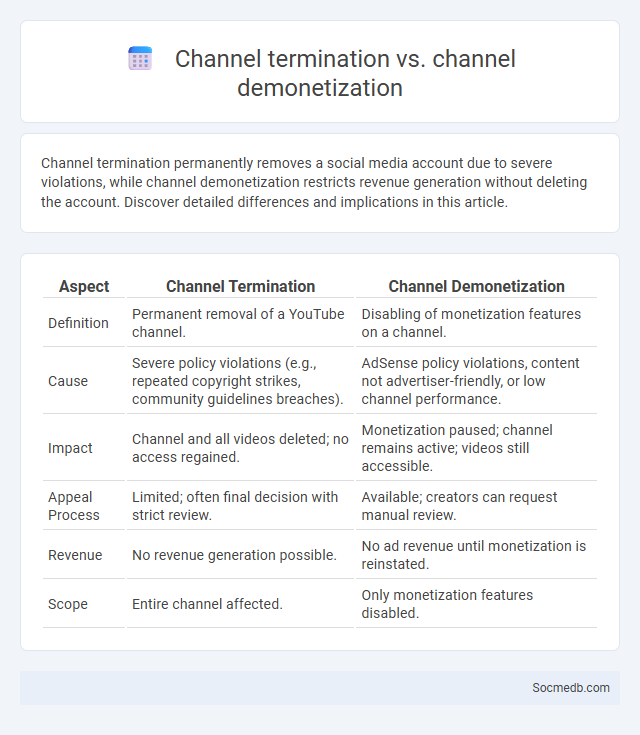 Channel termination vs. channel demonetization

Channel termination permanently removes a social media account due to severe violations, while channel demonetization restricts revenue generation without deleting the account. Discover detailed differences and implications in this article.

| Aspect | Channel Termination | Channel Demonetization |
|---|---|---|
| Definition | Permanent removal of a YouTube channel. | Disabling of monetization features on a channel. |
| Cause | Severe policy violations (e.g., repeated copyright strikes, community guidelines breaches). | AdSense policy violations, content not advertiser-friendly, or low channel performance. |
| Impact | Channel and all videos deleted; no access regained. | Monetization paused; channel remains active; videos still accessible. |
| Appeal Process | Limited; often final decision with strict review. | Available; creators can request manual review. |
| Revenue | No revenue generation possible. | No ad revenue until monetization is reinstated. |
| Scope | Entire channel affected. | Only monetization features disabled. |

Socmedb.com